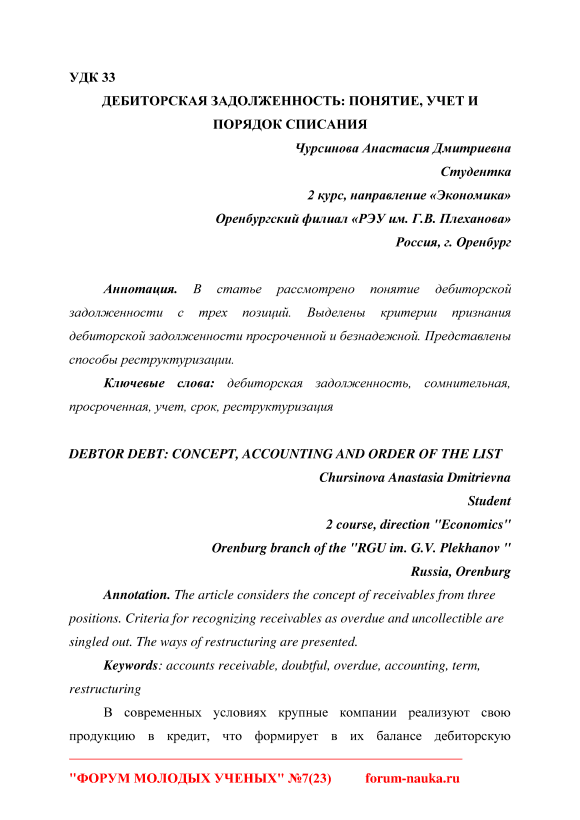 УДК 33

ДЕБИТОРСКАЯ ЗАДОЛЖЕННОСТЬ: ПОНЯТИЕ, УЧЕТ И ПОРЯДОК СПИСАНИЯ

Чурсинова Анастасия Дмитриевна

Студентка

2 курс, направление «Экономика»

Оренбургский филиал «РЭУ им. Г.В. Плеханова»

Россия, г. Оренбург

Аннотация. В статье рассмотрено понятие дебиторской задолженности с трех позиций. Выделены критерии признания дебиторской задолженности просроченной и безнадежной. Представлены способы реструктуризации.

Ключевые слова: дебиторская задолженность, сомнительная, просроченная, учет, срок, реструктуризация

DEBTOR DEBT: CONCEPT, ACCOUNTING AND ORDER OF THE LIST

Chursinova Anastasia Dmitrievna

Student

2 course, direction "Economics"

Orenburg branch of the "RGU im. G.V. Plekhanov "

Russia, Orenburg

Annotation. The article considers the concept of receivables from three positions. Criteria for recognizing receivables as overdue and uncollectible are singled out. The ways of restructuring are presented.

Keywords: accounts receivable, doubtful, overdue, accounting, term, restructuring

В современных условиях крупные компании реализуют свою продукцию в кредит, что формирует в их балансе дебиторскую

"ФОРУМ МОЛОДЫХ УЧЕНЫХ" №7(23) forum-nauka.ru